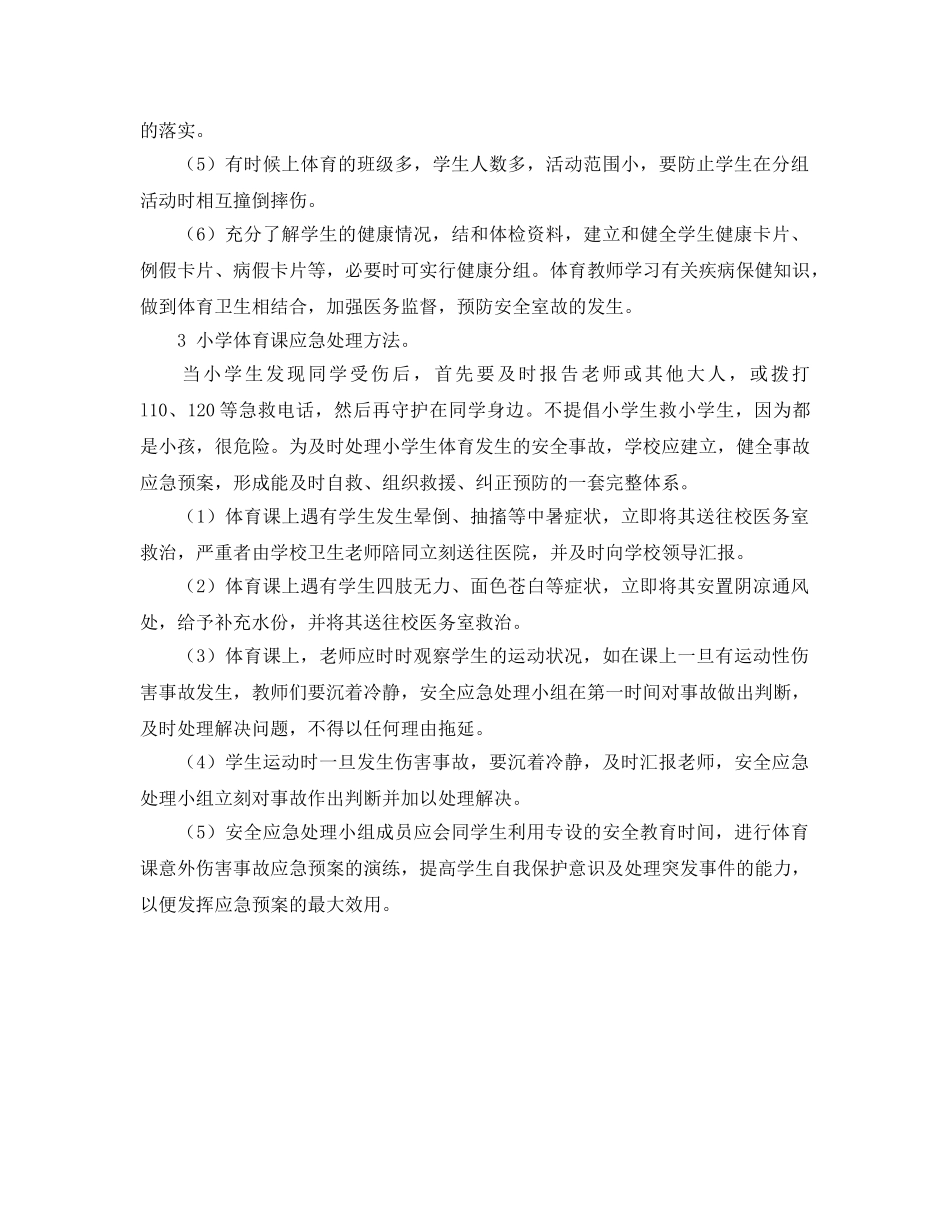 的落实。

（5）有时候上体育的班级多，学生人数多，活动范围小，要防止学生在分组活动时相互撞倒摔伤。

（6）充分了解学生的健康情况，结和体检资料，建立和健全学生健康卡片、例假卡片、病假卡片等，必要时可实行健康分组。体育教师学习有关疾病保健知识，做到体育卫生相结合，加强医务监督，预防安全室故的发生。

3 小学体育课应急处理方法。

当小学生发现同学受伤后，首先要及时报告老师或其他大人，或拨打110、120等急救电话，然后再守护在同学身边。不提倡小学生救小学生，因为都是小孩，很危险。为及时处理小学生体育发生的安全事故，学校应建立，健全事故应急预案，形成能及时自救、组织救援、纠正预防的一套完整体系。

（1）体育课上遇有学生发生晕倒、抽搐等中暑症状，立即将其送往校医务室救治，严重者由学校卫生老师陪同立刻送往医院，并及时向学校领导汇报。

（2）体育课上遇有学生四肢无力、面色苍白等症状，立即将其安置阴凉通风处，给予补充水份，并将其送往校医务室救治。

（3）体育课上，老师应时时观察学生的运动状况，如在课上一旦有运动性伤害事故发生，教师们要沉着冷静，安全应急处理小组在第一时间对事故做出判断，及时处理解决问题，不得以任何理由拖延。

（4）学生运动时一旦发生伤害事故，要沉着冷静，及时汇报老师，安全应急处理小组立刻对事故作出判断并加以处理解决。

（5）安全应急处理小组成员应会同学生利用专设的安全教育时间，进行体育课意外伤害事故应急预案的演练，提高学生自我保护意识及处理突发事件的能力，以便发挥应急预案的最大效用。